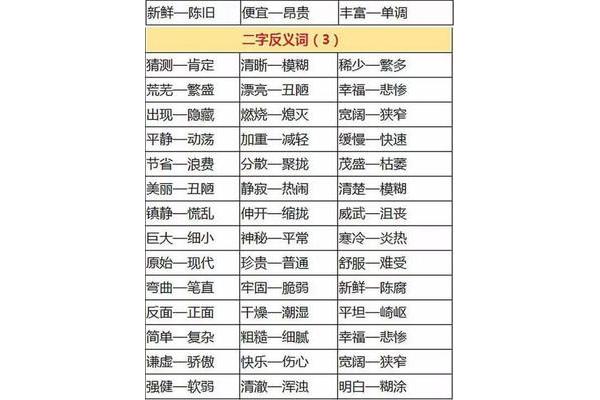 | 新鲜—陈旧 | 便宜—昂贵 | 丰富—单调 |
|---|---|---|
| 二字反义词（3） | | |
| 猜测—肯定 | 清晰—模糊 | 稀少—繁多 |
| 荒芜—繁盛 | 漂亮—丑陋 | 幸福—悲惨 |
| 出现—隐藏 | 燃烧—熄灭 | 宽阔—狭窄 |
| 平静—动荡 | 加重—减轻 | 缓慢—快速 |
| 节省—浪费 | 分散—聚拢 | 茂盛—枯萎 |
| 美丽—丑陋 | 静寂—热闹 | 清楚—模糊 |
| 镇静—慌乱 | 伸开—缩拢 | 威武—沮丧 |
| 巨大—细小 | 神秘—平常 | 寒冷—炎热 |
| 原始—现代 | 珍贵—普通 | 舒服—难受 |
| 弯曲—笔直 | 牢固—脆弱 | 新鲜—陈腐 |
| 反面—正面 | 干燥—潮湿 | 平坦—崎岖 |
| 简单—复杂 | 粗糙—细腻 | 幸福—悲惨 |
| 谦虚—骄傲 | 快乐—伤心 | 宽阔—狭窄 |
| 强健—软弱 | 清澈—浑浊 | 明白—糊涂 |